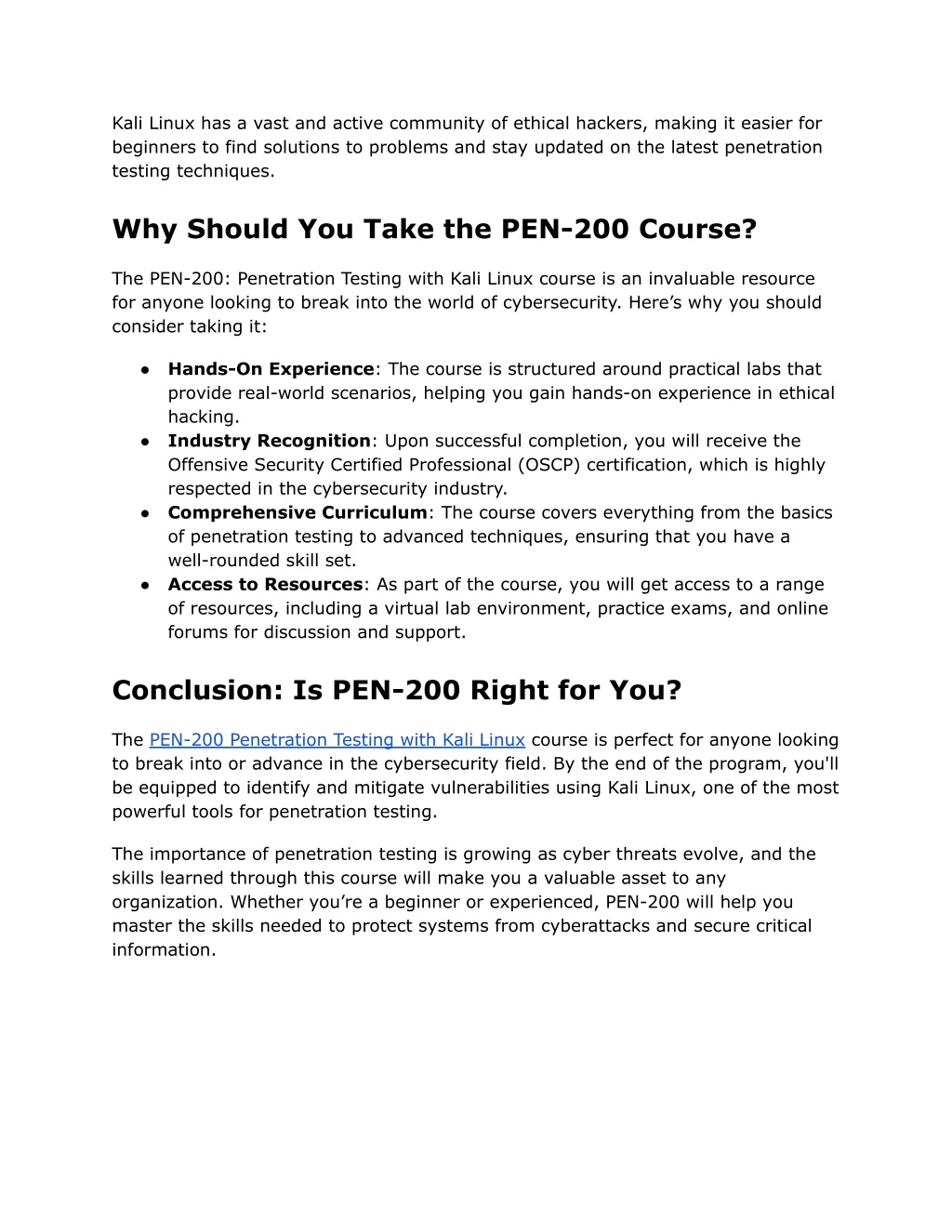 Kali Linux has a vast and active community of ethical hackers, making it easier for beginners to find solutions to problems and stay updated on the latest penetration testing techniques.

Why Should You Take the PEN-200 Course?

The PEN-200: Penetration Testing with Kali Linux course is an invaluable resource for anyone looking to break into the world of cybersecurity. Here’s why you should consider taking it:

● Hands-On Experience: The course is structured around practical labs that provide real-world scenarios, helping you gain hands-on experience in ethical hacking.
● Industry Recognition: Upon successful completion, you will receive the Offensive Security Certified Professional (OSCP) certification, which is highly respected in the cybersecurity industry.
● Comprehensive Curriculum: The course covers everything from the basics of penetration testing to advanced techniques, ensuring that you have a well-rounded skill set.
● Access to Resources: As part of the course, you will get access to a range of resources, including a virtual lab environment, practice exams, and online forums for discussion and support.

Conclusion: Is PEN-200 Right for You?

The PEN-200 Penetration Testing with Kali Linux course is perfect for anyone looking to break into or advance in the cybersecurity field. By the end of the program, you'll be equipped to identify and mitigate vulnerabilities using Kali Linux, one of the most powerful tools for penetration testing.

The importance of penetration testing is growing as cyber threats evolve, and the skills learned through this course will make you a valuable asset to any organization. Whether you’re a beginner or experienced, PEN-200 will help you master the skills needed to protect systems from cyberattacks and secure critical information.